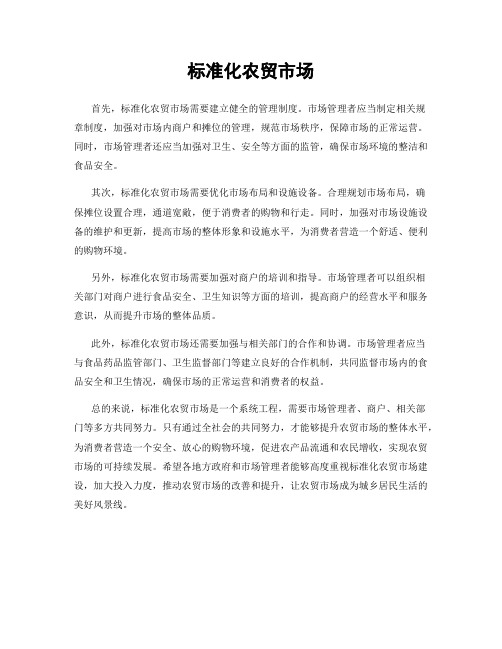 标准化农贸市场

首先，标准化农贸市场需要建立健全的管理制度。市场管理者应当制定相关规章制度，加强对市场内商户和摊位的管理，规范市场秩序，保障市场的正常运营。同时，市场管理者还应当加强对卫生、安全等方面的监管，确保市场环境的整洁和食品安全。

其次，标准化农贸市场需要优化市场布局和设施设备。合理规划市场布局，确保摊位设置合理，通道宽敞，便于消费者的购物和行走。同时，加强对市场设施设备的维护和更新，提高市场的整体形象和设施水平，为消费者营造一个舒适、便利的购物环境。

另外，标准化农贸市场需要加强对商户的培训和指导。市场管理者可以组织相关部门对商户进行食品安全、卫生知识等方面的培训，提高商户的经营水平和服务意识，从而提升市场的整体品质。

此外，标准化农贸市场还需要加强与相关部门的合作和协调。市场管理者应当与食品药品监管部门、卫生监督部门等建立良好的合作机制，共同监督市场内的食品安全和卫生情况，确保市场的正常运营和消费者的权益。

总的来说，标准化农贸市场是一个系统工程，需要市场管理者、商户、相关部门等多方共同努力。只有通过全社会的共同努力，才能够提升农贸市场的整体水平，为消费者营造一个安全、放心的购物环境，促进农产品流通和农民增收，实现农贸市场的可持续发展。希望各地方政府和市场管理者能够高度重视标准化农贸市场建设，加大投入力度，推动农贸市场的改善和提升，让农贸市场成为城乡居民生活的美好风景线。